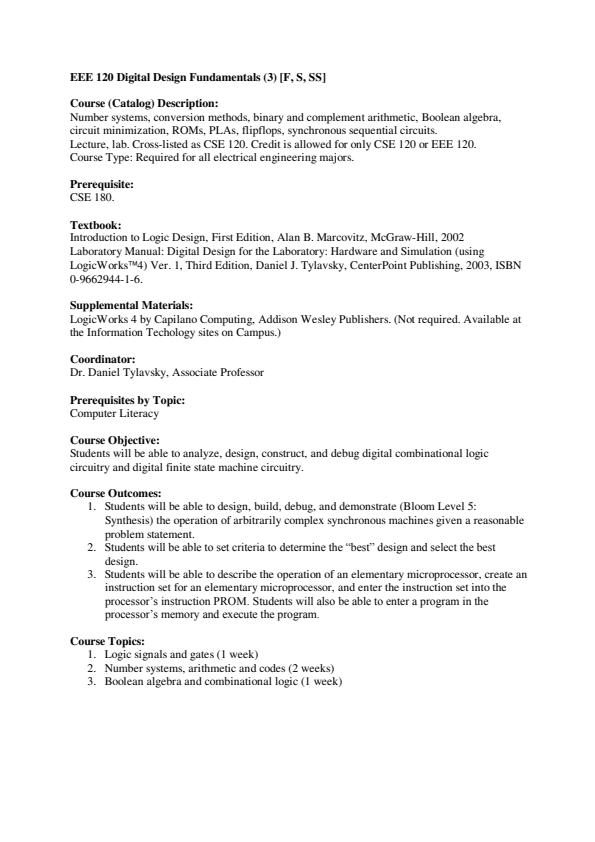 EEE 120 Digital Design Fundamentals (3) [F, S, SS]

Course (Catalog) Description:
Number systems, conversion methods, binary and complement arithmetic, Boolean algebra, circuit minimization, ROMs, PLAs, flipflops, synchronous sequential circuits.
Lecture, lab. Cross-listed as CSE 120. Credit is allowed for only CSE 120 or EEE 120.
Course Type: Required for all electrical engineering majors.

Prerequisite:
CSE 180.

Textbook:
Introduction to Logic Design, First Edition, Alan B. Marcovitz, McGraw-Hill, 2002
Laboratory Manual: Digital Design for the Laboratory: Hardware and Simulation (using LogicWorks™4) Ver. 1, Third Edition, Daniel J. Tylavsky, CenterPoint Publishing, 2003, ISBN 0-9662944-1-6.

Supplemental Materials:
LogicWorks 4 by Capilano Computing, Addison Wesley Publishers. (Not required. Available at the Information Techology sites on Campus.)

Coordinator:
Dr. Daniel Tylavsky, Associate Professor

Prerequisites by Topic:
Computer Literacy

Course Objective:
Students will be able to analyze, design, construct, and debug digital combinational logic circuitry and digital finite state machine circuitry.

Course Outcomes:
1. Students will be able to design, build, debug, and demonstrate (Bloom Level 5: Synthesis) the operation of arbitrarily complex synchronous machines given a reasonable problem statement.
2. Students will be able to set criteria to determine the "best" design and select the best design.
3. Students will be able to describe the operation of an elementary microprocessor, create an instruction set for an elementary microprocessor, and enter the instruction set into the processor's instruction PROM. Students will also be able to enter a program in the processor's memory and execute the program.

Course Topics:
1. Logic signals and gates (1 week)
2. Number systems, arithmetic and codes (2 weeks)
3. Boolean algebra and combinational logic (1 week)